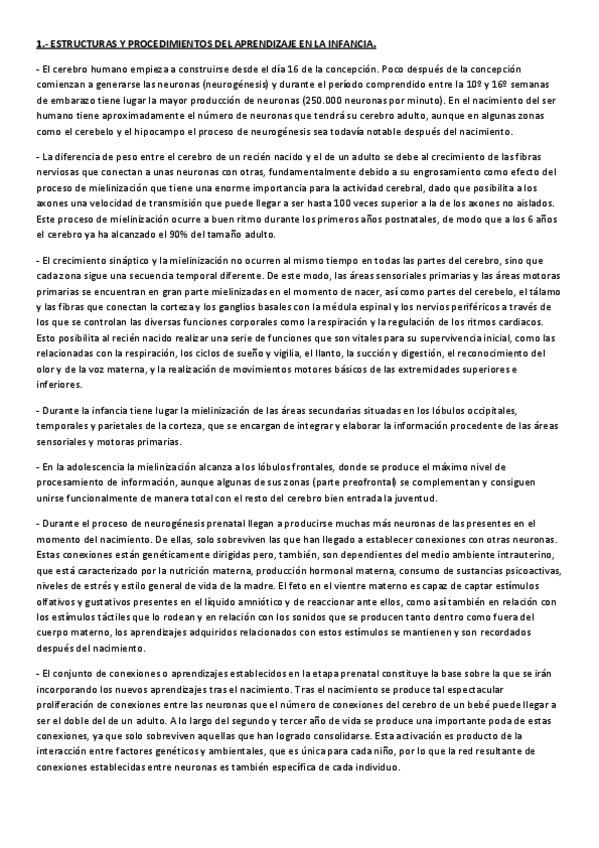 1.- ESTRUCTURAS Y PROCEDIMIENTOS DEL APRENDIZAJE EN LA INFANCIA.

- El cerebro humano empieza a construirse desde el día 16 de la concepción. Poco después de la concepción comienzan a generarse las neuronas (neurogénesis) y durante el período comprendido entre la 10º y 16º semanas de embarazo tiene lugar la mayor producción de neuronas (250.000 neuronas por minuto). En el nacimiento del ser humano tiene aproximadamente el número de neuronas que tendrá su cerebro adulto, aunque en algunas zonas como el cerebelo y el hipocampo el proceso de neurogénesis sea todavía notable después del nacimiento.

- La diferencia de peso entre el cerebro de un recién nacido y el de un adulto se debe al crecimiento de las fibras nerviosas que conectan a unas neuronas con otras, fundamentalmente debido a su engrosamiento como efecto del proceso de mielinización que tiene una enorme importancia para la actividad cerebral, dado que posibilita a los axones una velocidad de transmisión que puede llegar a ser hasta 100 veces superior a la de los axones no aislados. Este proceso de mielinización ocurre a buen ritmo durante los primeros años postnatales, de modo que a los 6 años el cerebro ya ha alcanzado el 90% del tamaño adulto.

- El crecimiento sináptico y la mielinización no ocurren al mismo tiempo en todas las partes del cerebro, sino que cada zona sigue una secuencia temporal diferente. De este modo, las áreas sensoriales primarias y las áreas motoras primarias se encuentran en gran parte mielinizadas en el momento de nacer, así como partes del cerebelo, el tálamo y las fibras que conectan la corteza y los ganglios basales con la médula espinal y los nervios periféricos a través de los que se controlan las diversas funciones corporales como la respiración y la regulación de los ritmos cardiacos. Esto posibilita al recién nacido realizar una serie de funciones que son vitales para su supervivencia inicial, como las relacionadas con la respiración, los ciclos de sueño y vigilia, el llanto, la succión y digestión, el reconocimiento del olor y de la voz materna, y la realización de movimientos motores básicos de las extremidades superiores e inferiores.

- Durante la infancia tiene lugar la mielinización de las áreas secundarias situadas en los lóbulos occipitales, temporales y parietales de la corteza, que se encargan de integrar y elaborar la información procedente de las áreas sensoriales y motoras primarias.

- En la adolescencia la mielinización alcanza a los lóbulos frontales, donde se produce el máximo nivel de procesamiento de información, aunque algunas de sus zonas (parte preofrontal) se complementan y consiguen unirse funcionalmente de manera total con el resto del cerebro bien entrada la juventud.

- Durante el proceso de neurogénesis prenatal llegan a producirse muchas más neuronas de las presentes en el momento del nacimiento. De ellas, solo sobreviven las que han llegado a establecer conexiones con otras neuronas. Estas conexiones están genéticamente dirigidas pero, también, son dependientes del medio ambiente intrauterino, que está caracterizado por la nutrición materna, producción hormonal materna, consumo de sustancias psicoactivas, niveles de estrés y estilo general de vida de la madre. El feto en el vientre materno es capaz de captar estímulos olfativos y gustativos presentes en el líquido amniótico y de reaccionar ante ellos, como así también en relación con los estímulos táctiles que lo rodean y en relación con los sonidos que se producen tanto dentro como fuera del cuerpo materno, los aprendizajes adquiridos relacionados con estos estímulos se mantienen y son recordados después del nacimiento.

- El conjunto de conexiones o aprendizajes establecidos en la etapa prenatal constituye la base sobre la que se irán incorporando los nuevos aprendizajes tras el nacimiento. Tras el nacimiento se produce tal espectacular proliferación de conexiones entre las neuronas que el número de conexiones del cerebro de un bebé puede llegar a ser el doble del de un adulto. A lo largo del segundo y tercer año de vida se produce una importante poda de estas conexiones, ya que solo sobreviven aquellas que han logrado consolidarse. Esta activación es producto de la interacción entre factores genéticos y ambientales, que es única para cada niño, por lo que la red resultante de conexiones establecidas entre neuronas es también específica de cada individuo.